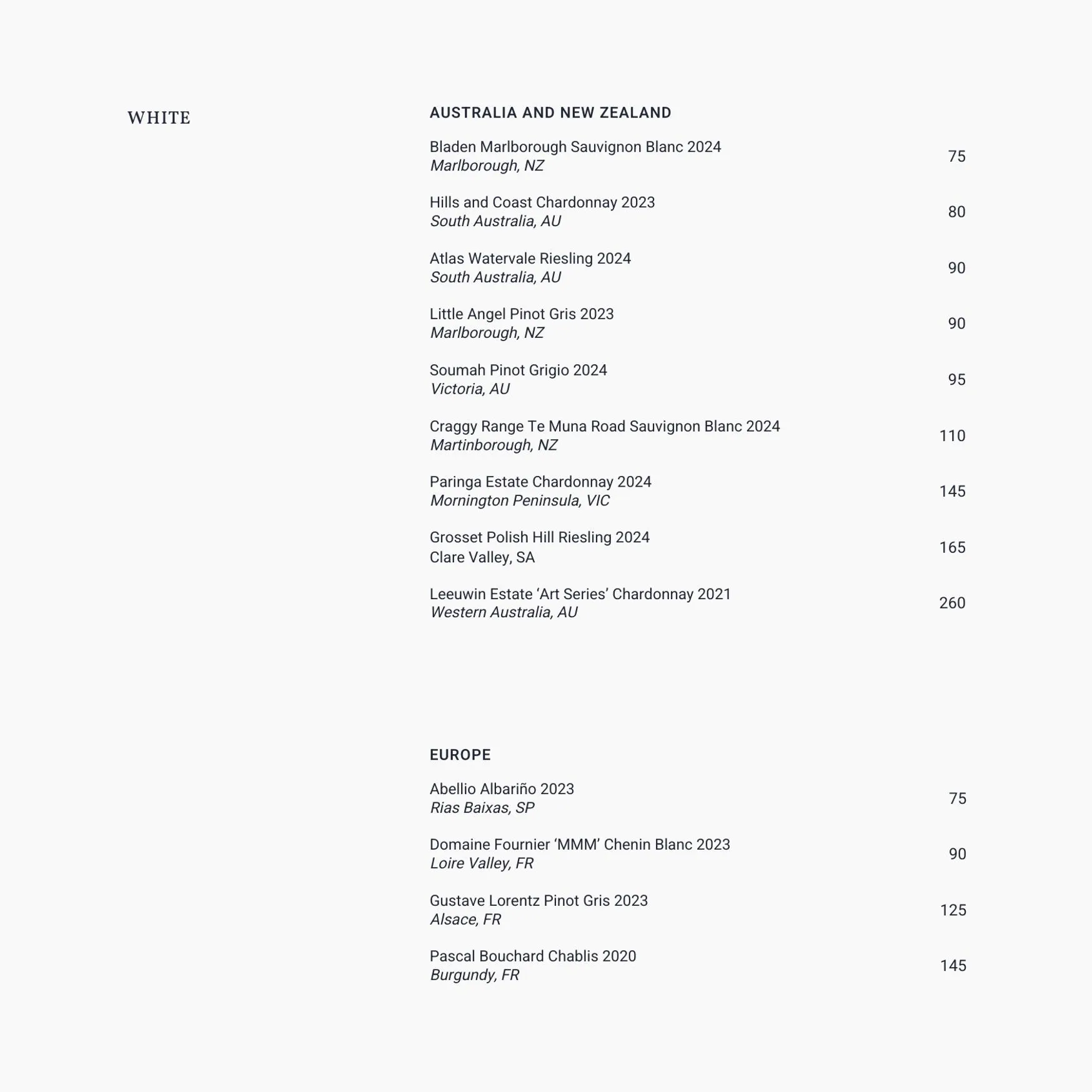 WHITE

AUSTRALIA AND NEW ZEALAND

Bladen Marlborough Sauvignon Blanc 2024
Marlborough, NZ
75

Hills and Coast Chardonnay 2023
South Australia, AU
80

Atlas Watervale Riesling 2024
South Australia, AU
90

Little Angel Pinot Gris 2023
Marlborough, NZ
90

Soumah Pinot Grigio 2024
Victoria, AU
95

Craggy Range Te Muna Road Sauvignon Blanc 2024
Martinborough, NZ
110

Paringa Estate Chardonnay 2024
Mornington Peninsula, VIC
145

Grosset Polish Hill Riesling 2024
Clare Valley, SA
165

Leeuwin Estate 'Art Series' Chardonnay 2021
Western Australia, AU
260

EUROPE

Abellio Albariño 2023
Rias Baixas, SP
75

Domaine Fournier 'MMM' Chenin Blanc 2023
Loire Valley, FR
90

Gustave Lorentz Pinot Gris 2023
Alsace, FR
125

Pascal Bouchard Chablis 2020
Burgundy, FR
145